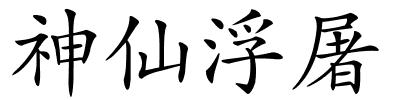 神仙浮屠